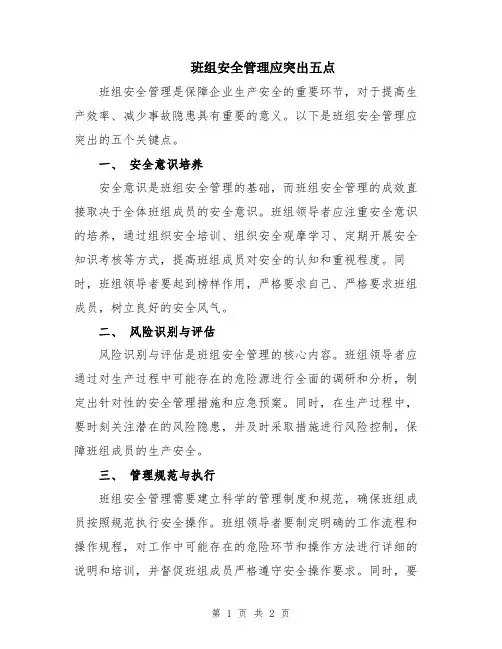 班组安全管理应突出五点

班组安全管理是保障企业生产安全的重要环节，对于提高生产效率、减少事故隐患具有重要的意义。以下是班组安全管理应突出的五个关键点。

一、 安全意识培养

安全意识是班组安全管理的基础，而班组安全管理的成效直接取决于全体班组成员的安全意识。班组领导者应注重安全意识的培养，通过组织安全培训、组织安全观摩学习、定期开展安全知识考核等方式，提高班组成员对安全的认知和重视程度。同时，班组领导者要起到榜样作用，严格要求自己、严格要求班组成员，树立良好的安全风气。

二、 风险识别与评估

风险识别与评估是班组安全管理的核心内容。班组领导者应通过对生产过程中可能存在的危险源进行全面的调研和分析，制定出针对性的安全管理措施和应急预案。同时，在生产过程中，要时刻关注潜在的风险隐患，并及时采取措施进行风险控制，保障班组成员的生产安全。

三、 管理规范与执行

班组安全管理需要建立科学的管理制度和规范，确保班组成员按照规范执行安全操作。班组领导者要制定明确的工作流程和操作规程，对工作中可能存在的危险环节和操作方法进行详细的说明和培训，并督促班组成员严格遵守安全操作要求。同时，要

第 1 页 共 2 页